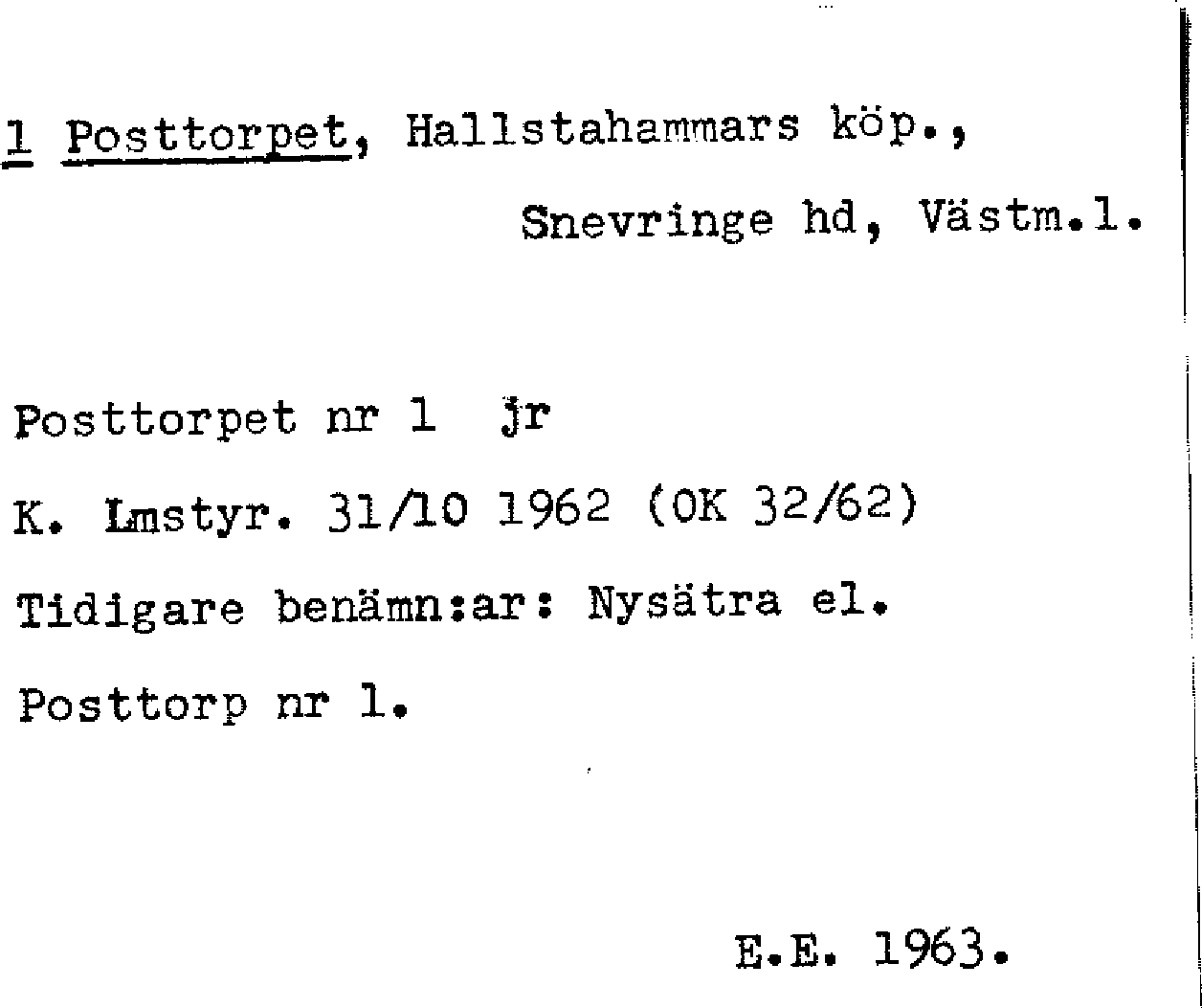 1 Posttorpet, Hallstahammars köp.,

Snevringe hd, Västm.l.

Posttorpet nr 1 jr

K. Lmstyr. 31/10 1962 (OK 32/62)

Tidigare benämn:ar: Nysätra el.

Posttorp nr 1.

E.E. 1963.